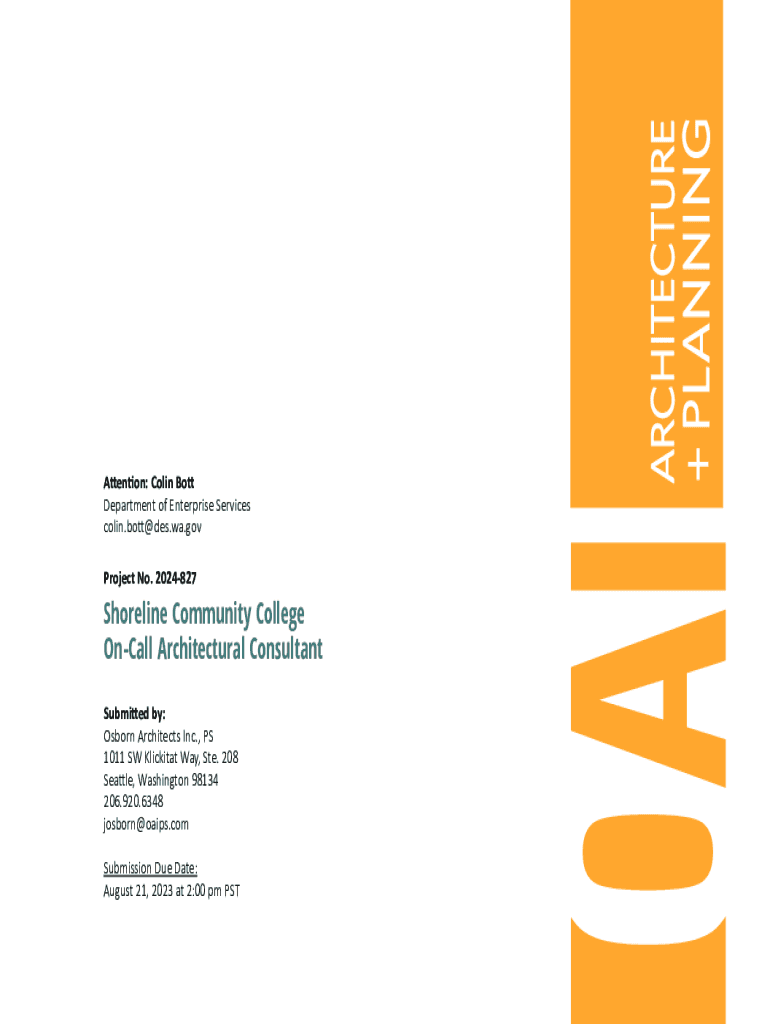 Attention: Colin Bott
Department of Enterprise Services
colin.bott@des.wa.gov

Project No. 2024-827

Shoreline Community College
On-Call Architectural Consultant

Submitted by:
Osborn Architects Inc., PS
1011 SW Klickitat Way, Ste. 208
Seattle, Washington 98134
206.920.6348
josborn@oaips.com

Submission Due Date:
August 21, 2023 at 2:00 pm PST

OAI
ARCHITECTURE
+ PLANNING